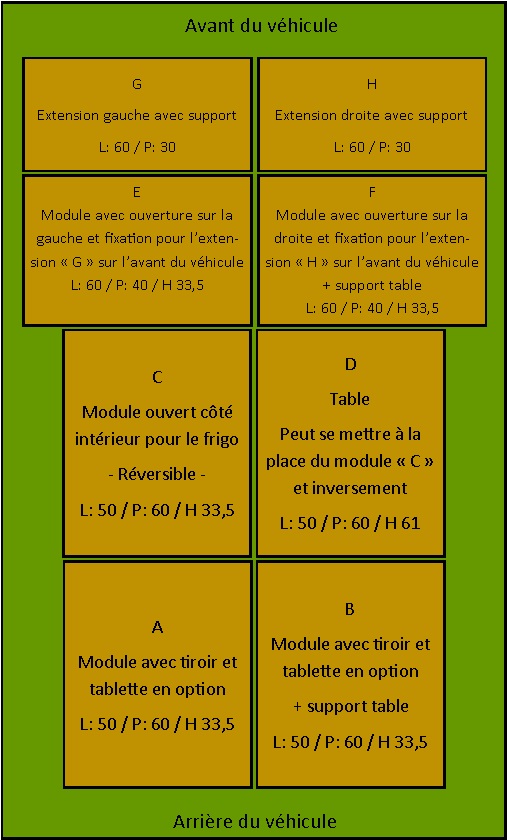 Avant du véhicule

G

Extension gauche avec support

L: 60 / P: 30

H

Extension droite avec support

L: 60 / P: 30

E

Module avec ouverture sur la gauche et fixation pour l'extension « G » sur l'avant du véhicule

L: 60 / P: 40 / H 33,5

F

Module avec ouverture sur la droite et fixation pour l'extension « H » sur l'avant du véhicule

+ support table

L: 60 / P: 40 / H 33,5

C

Module ouvert côté intérieur pour le frigo

- Réversible -

L: 50 / P: 60 / H 33,5

D

Table

Peut se mettre à la place du module « C » et inversement

L: 50 / P: 60 / H 61

A

Module avec tiroir et tablette en option

L: 50 / P: 60 / H 33,5

B

Module avec tiroir et tablette en option

+ support table

L: 50 / P: 60 / H 33,5

Arrière du véhicule